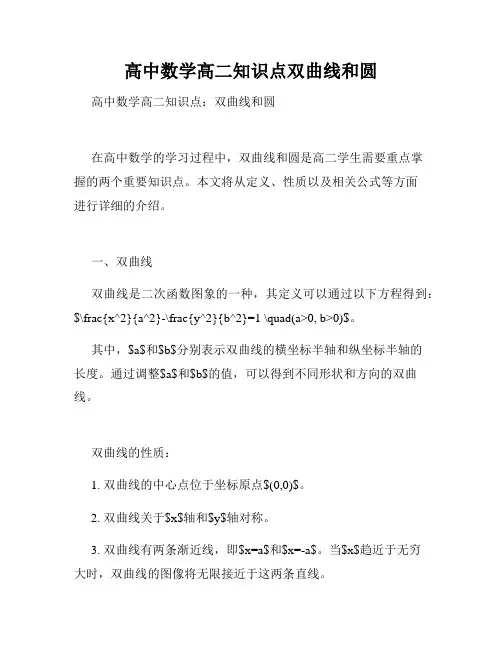 高中数学高二知识点双曲线和圆

高中数学高二知识点：双曲线和圆

在高中数学的学习过程中，双曲线和圆是高二学生需要重点掌握的两个重要知识点。本文将从定义、性质以及相关公式等方面进行详细的介绍。

一、双曲线

双曲线是二次函数图象的一种，其定义可以通过以下方程得到：$\frac{x^2}{a^2}-\frac{y^2}{b^2}=1 \quad(a>0, b>0)$。

其中，$a$和$b$分别表示双曲线的横坐标半轴和纵坐标半轴的长度。通过调整$a$和$b$的值，可以得到不同形状和方向的双曲线。

双曲线的性质：

1. 双曲线的中心点位于坐标原点$(0,0)$。

2. 双曲线关于$x$轴和$y$轴对称。

3. 双曲线有两条渐近线，即$x=a$和$x=-a$。当$x$趋近于无穷大时，双曲线的图像将无限接近于这两条直线。